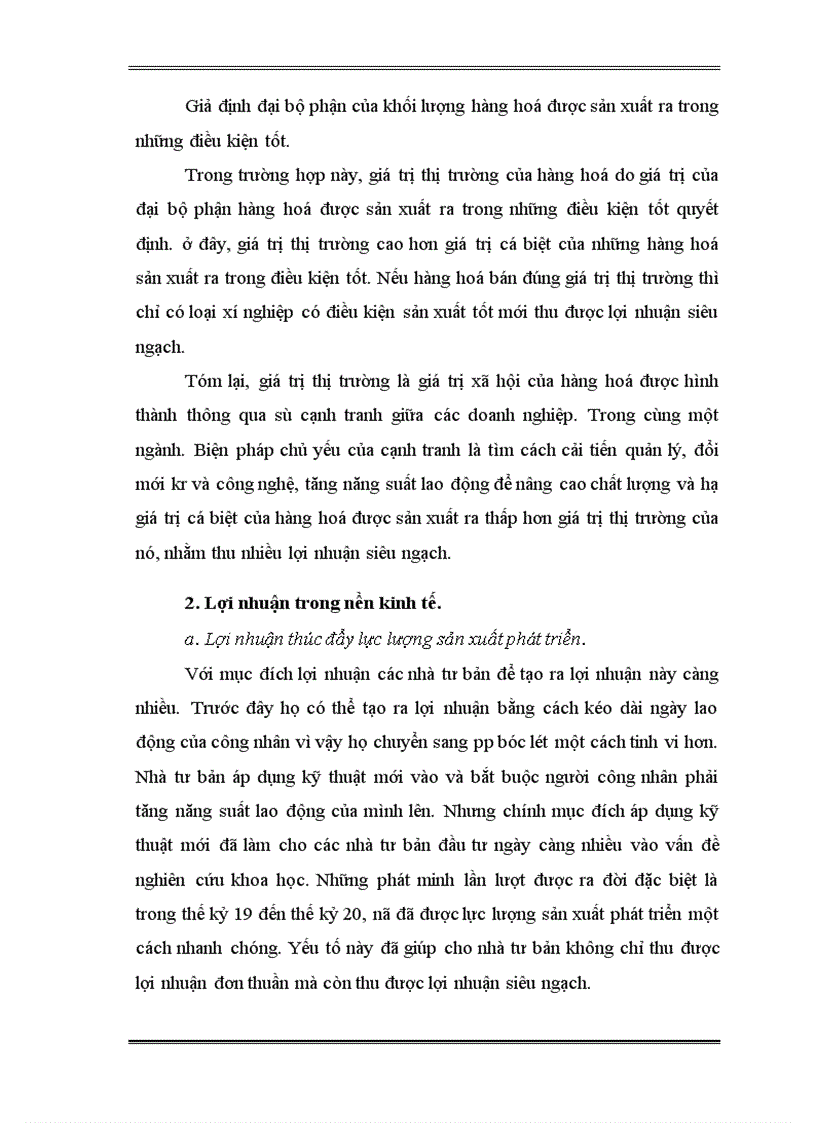 Giả định đại bộ phận của khối lượng hàng hoá được sản xuất ra trong những điều kiện tốt.

Trong trường hợp này, giá trị thị trường của hàng hoá do giá trị của đại bộ phận hàng hoá được sản xuất ra trong những điều kiện tốt quyết định. ở đây, giá trị thị trường cao hơn giá trị cá biệt của những hàng hoá sản xuất ra trong điều kiện tốt. Nếu hàng hoá bán đúng giá trị thị trường thì chỉ có loại xí nghiệp có điều kiện sản xuất tốt mới thu được lợi nhuận siêu ngạch.

Tóm lại, giá trị thị trường là giá trị xã hội của hàng hoá được hình thành thông qua sù cạnh tranh giữa các doanh nghiệp. Trong cùng một ngành. Biện pháp chủ yếu của cạnh tranh là tìm cách cải tiến quản lý, đổi mới kr và công nghệ, tăng năng suất lao động để nâng cao chất lượng và hạ giá trị cá biệt của hàng hoá được sản xuất ra thấp hơn giá trị thị trường của nó, nhằm thu nhiều lợi nhuận siêu ngạch.

2. Lợi nhuận trong nền kinh tế.

a. Lợi nhuận thúc đẩy lực lượng sản xuất phát triển.

Với mục đích lợi nhuận các nhà tư bản để tạo ra lợi nhuận này càng nhiều. Trước đây họ có thể tạo ra lợi nhuận bằng cách kéo dài ngày lao động của công nhân vì vậy họ chuyển sang pp bóc lét một cách tinh vi hơn. Nhà tư bản áp dụng kỹ thuật mới vào và bắt buộc người công nhân phải tăng năng suất lao động của mình lên. Nhưng chính mục đích áp dụng kỹ thuật mới đã làm cho các nhà tư bản đầu tư ngày càng nhiều vào vấn đề nghiên cứu khoa học. Những phát minh lần lượt được ra đời đặc biệt là trong thế kỷ 19 đến thế kỷ 20, nã đã được lực lượng sản xuất phát triển một cách nhanh chóng. Yếu tố này đã giúp cho nhà tư bản không chỉ thu được lợi nhuận đơn thuần mà còn thu được lợi nhuận siêu ngạch.